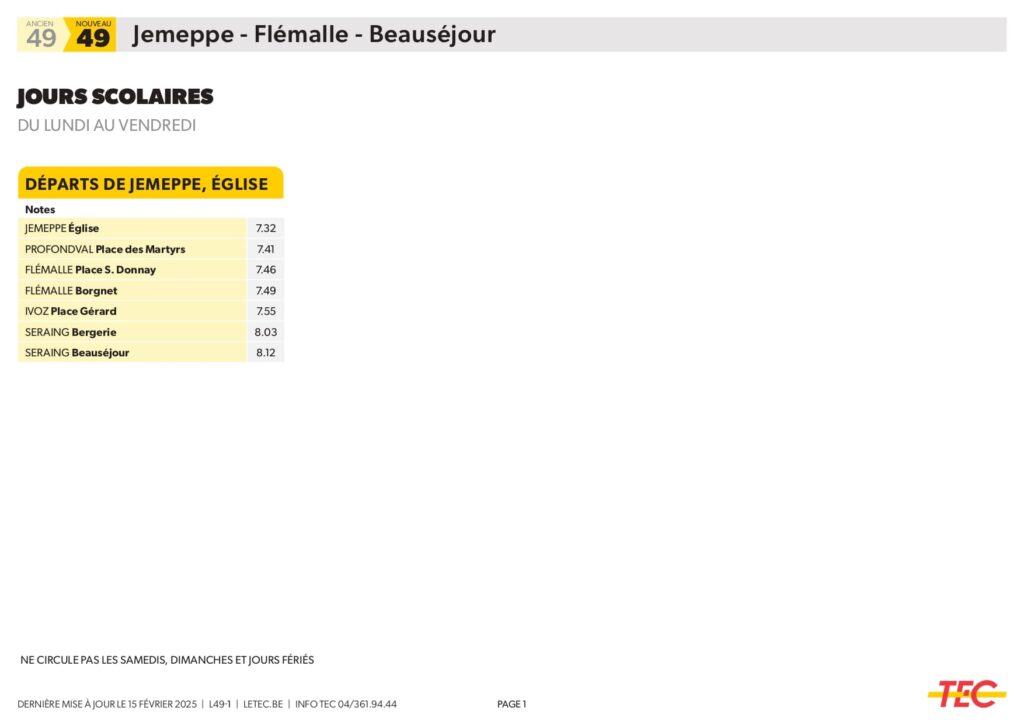 ANCIEN 49 NOUVEAU 49 Jemeppe - Flémalle - Beauséjour

JOURS SCOLAIRES

DU LUNDI AU VENDREDI

DÉPARTS DE JEMEPPE, ÉGLISE

| Notes | |
|---|---|
| JEMEPPE Église | 7.32 |
| PROFONDVAL Place des Martyrs | 7.41 |
| FLÉMALLE Place S. Donnay | 7.46 |
| FLÉMALLE Borgnet | 7.49 |
| IVOZ Place Gérard | 7.55 |
| SERAING Bergerie | 8.03 |
| SERAING Beauséjour | 8.12 |

NE CIRCULE PAS LES SAMEDIS, DIMANCHES ET JOURS FÉRIÉS

DERNIÈRE MISE À JOUR LE 15 FÉVRIER 2025 | L49-1 | LETEC.BE | INFO TEC 04/361.94.44

PAGE 1

TEC